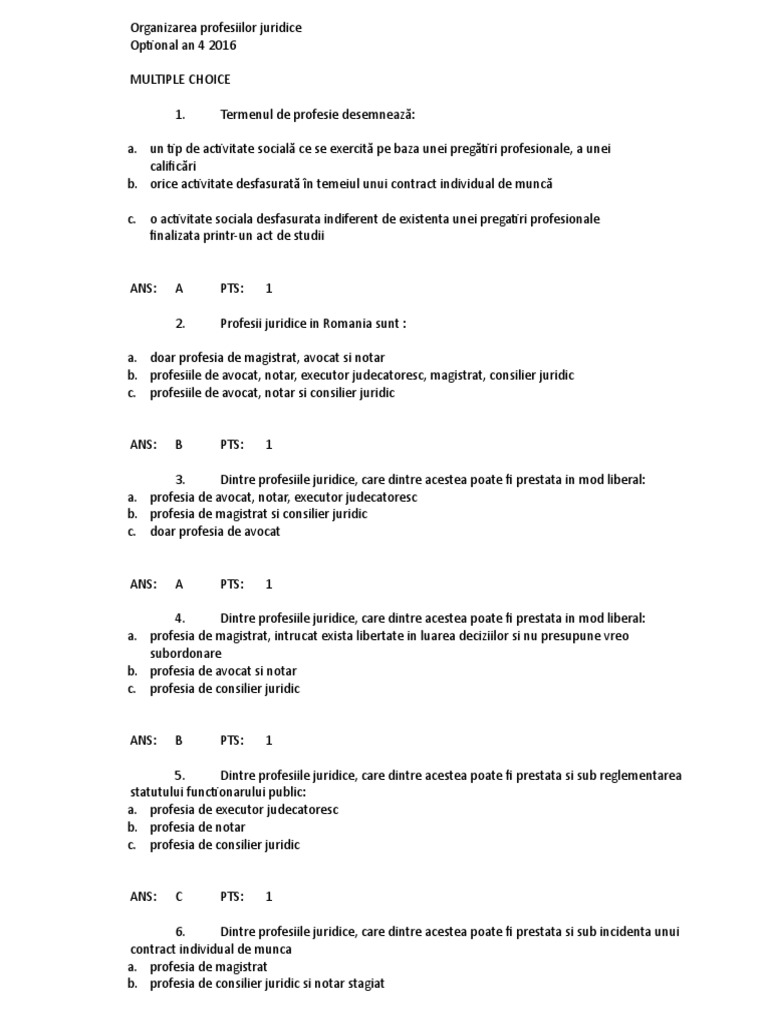 Organizarea profesiilor juridice
Optional an 4 2016

MULTIPLE CHOICE

1. Termenul de profesie desemnează:

a. un tip de activitate socială ce se exercită pe baza unei pregătiri profesionale, a unei calificări
b. orice activitate desfasurată în temeiul unui contract individual de muncă

c. o activitate sociala desfasurata indiferent de existenta unei pregatiri profesionale finalizata printr-un act de studii

ANS: A PTS: 1

2. Profesii juridice in Romania sunt :

a. doar profesia de magistrat, avocat si notar
b. profesiile de avocat, notar, executor judecatoresc, magistrat, consilier juridic
c. profesiile de avocat, notar si consilier juridic

ANS: B PTS: 1

3. Dintre profesiile juridice, care dintre acestea poate fi prestata in mod liberal:
a. profesia de avocat, notar, executor judecatoresc
b. profesia de magistrat si consilier juridic
c. doar profesia de avocat

ANS: A PTS: 1

4. Dintre profesiile juridice, care dintre acestea poate fi prestata in mod liberal:
a. profesia de magistrat, intrucat exista libertate in luarea deciziilor si nu presupune vreo subordonare
b. profesia de avocat si notar
c. profesia de consilier juridic

ANS: B PTS: 1

5. Dintre profesiile juridice, care dintre acestea poate fi prestata si sub reglementarea statutului functionarului public:
a. profesia de executor judecatoresc
b. profesia de notar
c. profesia de consilier juridic

ANS: C PTS: 1

6. Dintre profesiile juridice, care dintre acestea poate fi prestata si sub incidenta unui contract individual de munca
a. profesia de magistrat
b. profesia de consilier juridic si notar stagiat